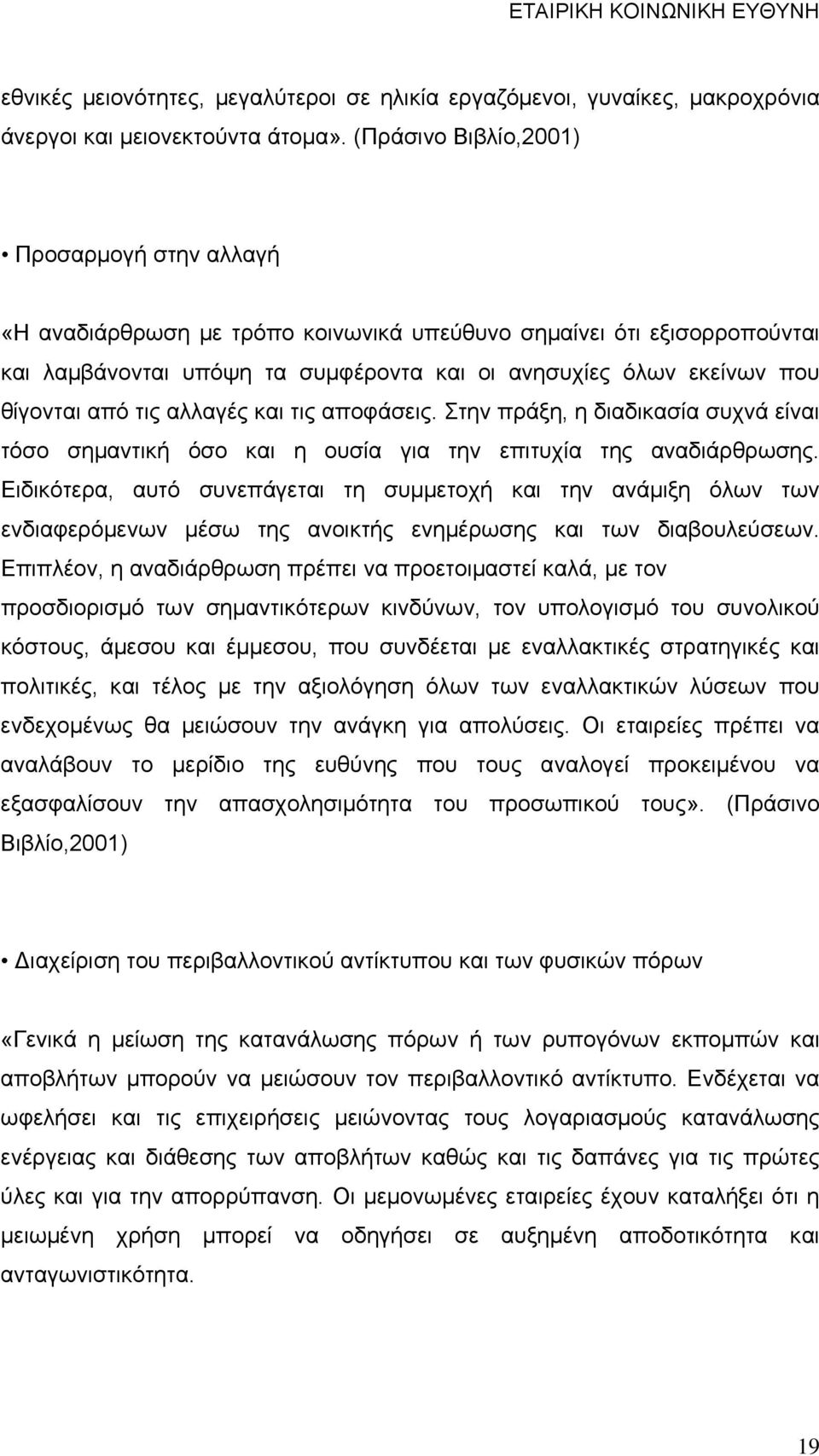 ΕΤΑΙΡΙΚΗ ΚΟΙΝΩΝΙΚΗ ΕΥΘΥΝΗ

εθνικές μειονότητες, μεγαλύτεροι σε ηλικία εργαζόμενοι, γυναίκες, μακροχρόνια άνεργοι και μειονεκτούντα άτομα». (Πράσινο Βιβλίο,2001)

• Προσαρμογή στην αλλαγή

«Η αναδιάρθρωση με τρόπο κοινωνικά υπεύθυνο σημαίνει ότι εξισορροπούνται και λαμβάνονται υπόψη τα συμφέροντα και οι ανησυχίες όλων εκείνων που θίγονται από τις αλλαγές και τις αποφάσεις. Στην πράξη, η διαδικασία συχνά είναι τόσο σημαντική όσο και η ουσία για την επιτυχία της αναδιάρθρωσης. Ειδικότερα, αυτό συνεπάγεται τη συμμετοχή και την ανάμιξη όλων των ενδιαφερόμενων μέσω της ανοικτής ενημέρωσης και των διαβουλεύσεων. Επιπλέον, η αναδιάρθρωση πρέπει να προετοιμαστεί καλά, με τον προσδιορισμό των σημαντικότερων κινδύνων, τον υπολογισμό του συνολικού κόστους, άμεσου και έμμεσου, που συνδέεται με εναλλακτικές στρατηγικές και πολιτικές, και τέλος με την αξιολόγηση όλων των εναλλακτικών λύσεων που ενδεχομένως θα μειώσουν την ανάγκη για απολύσεις. Οι εταιρείες πρέπει να αναλάβουν το μερίδιο της ευθύνης που τους αναλογεί προκειμένου να εξασφαλίσουν την απασχολησιμότητα του προσωπικού τους». (Πράσινο Βιβλίο,2001)

• Διαχείριση του περιβαλλοντικού αντίκτυπου και των φυσικών πόρων

«Γενικά η μείωση της κατανάλωσης πόρων ή των ρυπογόνων εκπομπών και αποβλήτων μπορούν να μειώσουν τον περιβαλλοντικό αντίκτυπο. Ενδέχεται να ωφελήσει και τις επιχειρήσεις μειώνοντας τους λογαριασμούς κατανάλωσης ενέργειας και διάθεσης των αποβλήτων καθώς και τις δαπάνες για τις πρώτες ύλες και για την απορρύπανση. Οι μεμονωμένες εταιρείες έχουν καταλήξει ότι η μειωμένη χρήση μπορεί να οδηγήσει σε αυξημένη αποδοτικότητα και ανταγωνιστικότητα.

19